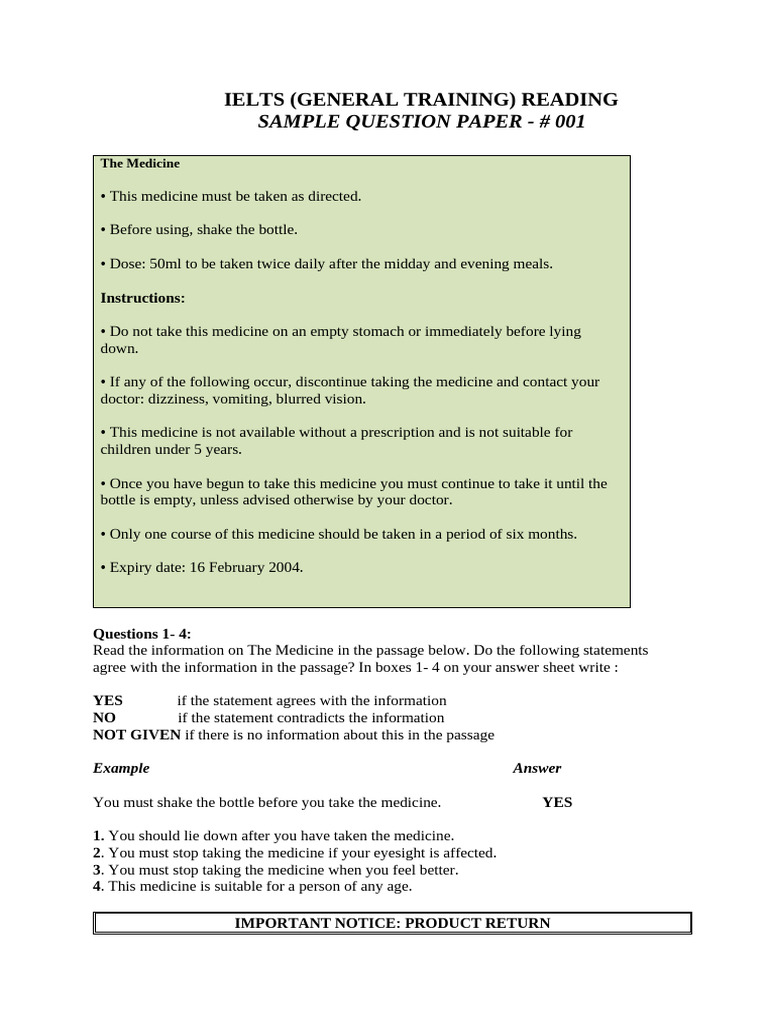 IELTS (GENERAL TRAINING) READING
SAMPLE QUESTION PAPER - # 001

The Medicine

• This medicine must be taken as directed.

• Before using, shake the bottle.

• Dose: 50ml to be taken twice daily after the midday and evening meals.

Instructions:

• Do not take this medicine on an empty stomach or immediately before lying down.

• If any of the following occur, discontinue taking the medicine and contact your doctor: dizziness, vomiting, blurred vision.

• This medicine is not available without a prescription and is not suitable for children under 5 years.

• Once you have begun to take this medicine you must continue to take it until the bottle is empty, unless advised otherwise by your doctor.

• Only one course of this medicine should be taken in a period of six months.

• Expiry date: 16 February 2004.

Questions 1- 4:
Read the information on The Medicine in the passage below. Do the following statements agree with the information in the passage? In boxes 1- 4 on your answer sheet write :

YES if the statement agrees with the information
NO if the statement contradicts the information
NOT GIVEN if there is no information about this in the passage

Example Answer

You must shake the bottle before you take the medicine. YES

1. You should lie down after you have taken the medicine.
2. You must stop taking the medicine if your eyesight is affected.
3. You must stop taking the medicine when you feel better.
4. This medicine is suitable for a person of any age.

IMPORTANT NOTICE: PRODUCT RETURN